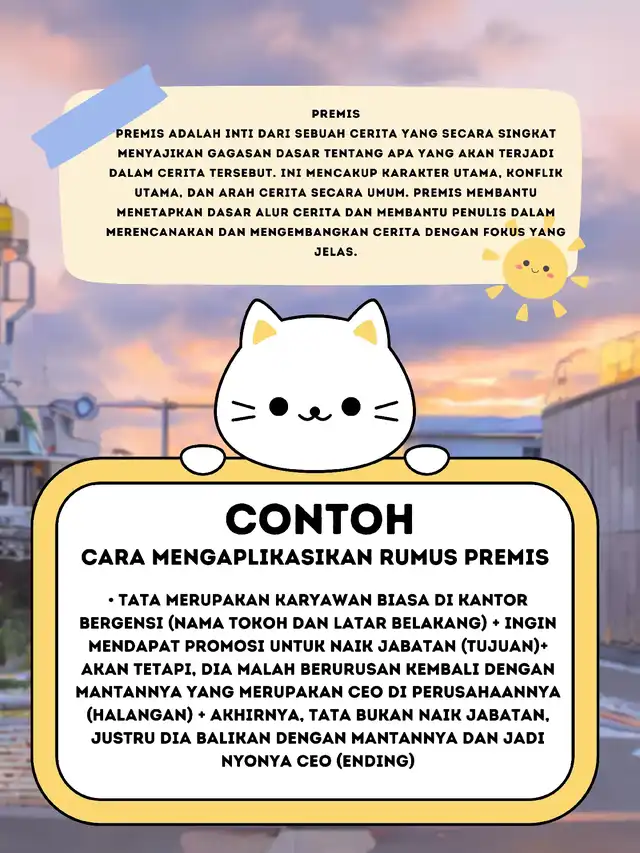 PREMIS
PREMIS ADALAH INTI DARI SEBUAH CERITA YANG SECARA SINGKAT MENYAJIKAN GAGASAN DASAR TENTANG APA YANG AKAN TERJADI DALAM CERITA TERSEBUT. INI MENCAKUP KARAKTER UTAMA, KONFLIK UTAMA, DAN ARAH CERITA SECARA UMUM. PREMIS MEMBANTU MENETAPKAN DASAR ALUR CERITA DAN MEMBANTU PENULIS DALAM MERENCANAKAN DAN MENGEMBANGKAN CERITA DENGAN FOKUS YANG JELAS.

CONTOH
CARA MENGAPLIKASIKAN RUMUS PREMIS

• TATA MERUPAKAN KARYAWAN BIASA DI KANTOR BERGENSI (NAMA TOKOH DAN LATAR BELAKANG) + INGIN MENDAPAT PROMOSI UNTUK NAIK JABATAN (TUJUAN)+ AKAN TETAPI, DIA MALAH BERURUSAN KEMBALI DENGAN MANTANNYA YANG MERUPAKAN CEO DI PERUSAHAANNYA (HALANGAN) + AKHIRNYA, TATA BUKAN NAIK JABATAN, JUSTRU DIA BALIKAN DENGAN MANTANNYA DAN JADI NYONYA CEO (ENDING)